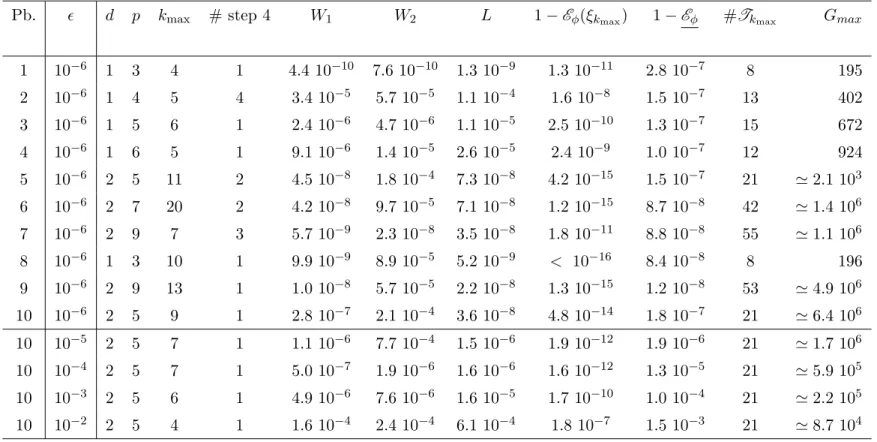 | Pb. | $\epsilon$ | $d$ | $p$ | $k_{\max}$ | # step 4 | $W_1$ | $W_2$ | $L$ | $1-\mathscr{E}_\phi(\xi_{k_{\max}})$ | $1-\underline{\mathscr{E}_\phi}$ | $\#\mathscr{T}_{k_{\max}}$ | $G_{max}$ |
|---|---|---|---|---|---|---|---|---|---|---|---|---|
| 1 | $10^{-6}$ | 1 | 3 | 4 | 1 | $4.4\ 10^{-10}$ | $7.6\ 10^{-10}$ | $1.3\ 10^{-9}$ | $1.3\ 10^{-11}$ | $2.8\ 10^{-7}$ | 8 | 195 |
| 2 | $10^{-6}$ | 1 | 4 | 5 | 4 | $3.4\ 10^{-5}$ | $5.7\ 10^{-5}$ | $1.1\ 10^{-4}$ | $1.6\ 10^{-8}$ | $1.5\ 10^{-7}$ | 13 | 402 |
| 3 | $10^{-6}$ | 1 | 5 | 6 | 1 | $2.4\ 10^{-6}$ | $4.7\ 10^{-6}$ | $1.1\ 10^{-5}$ | $2.5\ 10^{-10}$ | $1.3\ 10^{-7}$ | 15 | 672 |
| 4 | $10^{-6}$ | 1 | 6 | 5 | 1 | $9.1\ 10^{-6}$ | $1.4\ 10^{-5}$ | $2.6\ 10^{-5}$ | $2.4\ 10^{-9}$ | $1.0\ 10^{-7}$ | 12 | 924 |
| 5 | $10^{-6}$ | 2 | 5 | 11 | 2 | $4.5\ 10^{-8}$ | $1.8\ 10^{-4}$ | $7.3\ 10^{-8}$ | $4.2\ 10^{-15}$ | $1.5\ 10^{-7}$ | 21 | $\simeq 2.1\ 10^{3}$ |
| 6 | $10^{-6}$ | 2 | 7 | 20 | 2 | $4.2\ 10^{-8}$ | $9.7\ 10^{-5}$ | $7.1\ 10^{-8}$ | $1.2\ 10^{-15}$ | $8.7\ 10^{-8}$ | 42 | $\simeq 1.4\ 10^{6}$ |
| 7 | $10^{-6}$ | 2 | 9 | 7 | 3 | $5.7\ 10^{-9}$ | $2.3\ 10^{-8}$ | $3.5\ 10^{-8}$ | $1.8\ 10^{-11}$ | $8.8\ 10^{-8}$ | 55 | $\simeq 1.1\ 10^{6}$ |
| 8 | $10^{-6}$ | 1 | 3 | 10 | 1 | $9.9\ 10^{-9}$ | $8.9\ 10^{-5}$ | $5.2\ 10^{-9}$ | $<\ 10^{-16}$ | $8.4\ 10^{-8}$ | 8 | 196 |
| 9 | $10^{-6}$ | 2 | 9 | 13 | 1 | $1.0\ 10^{-8}$ | $5.7\ 10^{-5}$ | $2.2\ 10^{-8}$ | $1.3\ 10^{-15}$ | $1.2\ 10^{-8}$ | 53 | $\simeq 4.9\ 10^{6}$ |
| 10 | $10^{-6}$ | 2 | 5 | 9 | 1 | $2.8\ 10^{-7}$ | $2.1\ 10^{-4}$ | $3.6\ 10^{-8}$ | $4.8\ 10^{-14}$ | $1.8\ 10^{-7}$ | 21 | $\simeq 6.4\ 10^{6}$ |
| 10 | $10^{-5}$ | 2 | 5 | 7 | 1 | $1.1\ 10^{-6}$ | $7.7\ 10^{-4}$ | $1.5\ 10^{-6}$ | $1.9\ 10^{-12}$ | $1.9\ 10^{-6}$ | 21 | $\simeq 1.7\ 10^{6}$ |
| 10 | $10^{-4}$ | 2 | 5 | 7 | 1 | $5.0\ 10^{-7}$ | $1.9\ 10^{-6}$ | $1.6\ 10^{-6}$ | $1.6\ 10^{-12}$ | $1.3\ 10^{-5}$ | 21 | $\simeq 5.9\ 10^{5}$ |
| 10 | $10^{-3}$ | 2 | 5 | 6 | 1 | $4.9\ 10^{-6}$ | $7.6\ 10^{-6}$ | $1.6\ 10^{-5}$ | $1.7\ 10^{-10}$ | $1.0\ 10^{-4}$ | 21 | $\simeq 2.2\ 10^{5}$ |
| 10 | $10^{-2}$ | 2 | 5 | 4 | 1 | $1.6\ 10^{-4}$ | $2.4\ 10^{-4}$ | $6.1\ 10^{-4}$ | $1.8\ 10^{-7}$ | $1.5\ 10^{-3}$ | 21 | $\simeq 8.7\ 10^{4}$ |